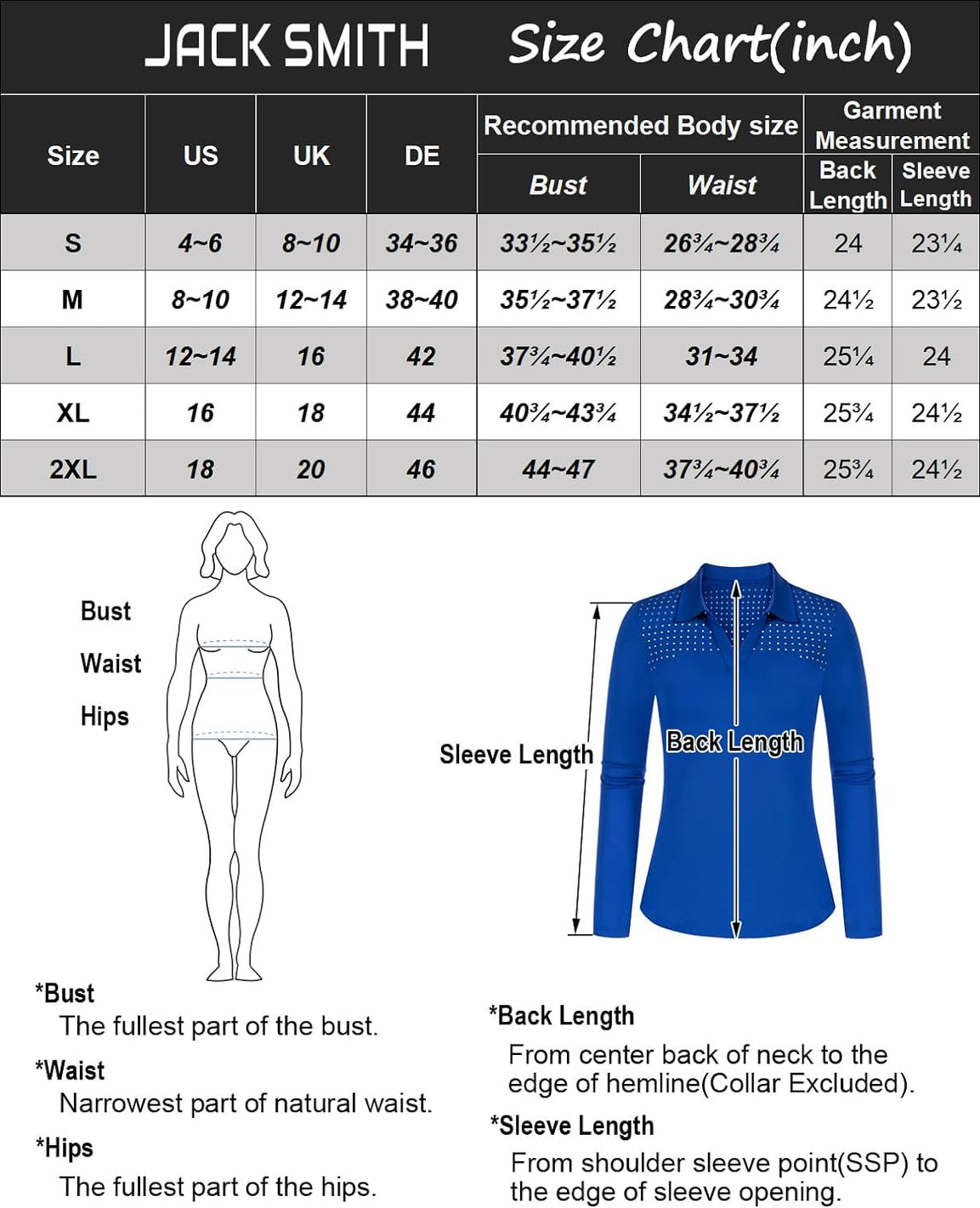 JACK SMITH Size Chart(inch)

| Size | US | UK | DE | Recommended Body size: Bust | Recommended Body size: Waist | Garment Measurement: Back Length | Garment Measurement: Sleeve Length |
|---|---|---|---|---|---|---|---|
| S | 4~6 | 8~10 | 34~36 | 33½~35½ | 26¾~28¾ | 24 | 23¼ |
| M | 8~10 | 12~14 | 38~40 | 35½~37½ | 28¾~30¾ | 24½ | 23½ |
| L | 12~14 | 16 | 42 | 37¾~40½ | 31~34 | 25¼ | 24 |
| XL | 16 | 18 | 44 | 40¾~43¾ | 34½~37½ | 25¾ | 24½ |
| 2XL | 18 | 20 | 46 | 44~47 | 37¾~40¾ | 25¾ | 24½ |

Bust
Waist
Hips

Sleeve Length
Back Length

*Bust
The fullest part of the bust.
*Waist
Narrowest part of natural waist.
*Hips
The fullest part of the hips.

*Back Length
From center back of neck to the edge of hemline(Collar Excluded).
*Sleeve Length
From shoulder sleeve point(SSP) to the edge of sleeve opening.